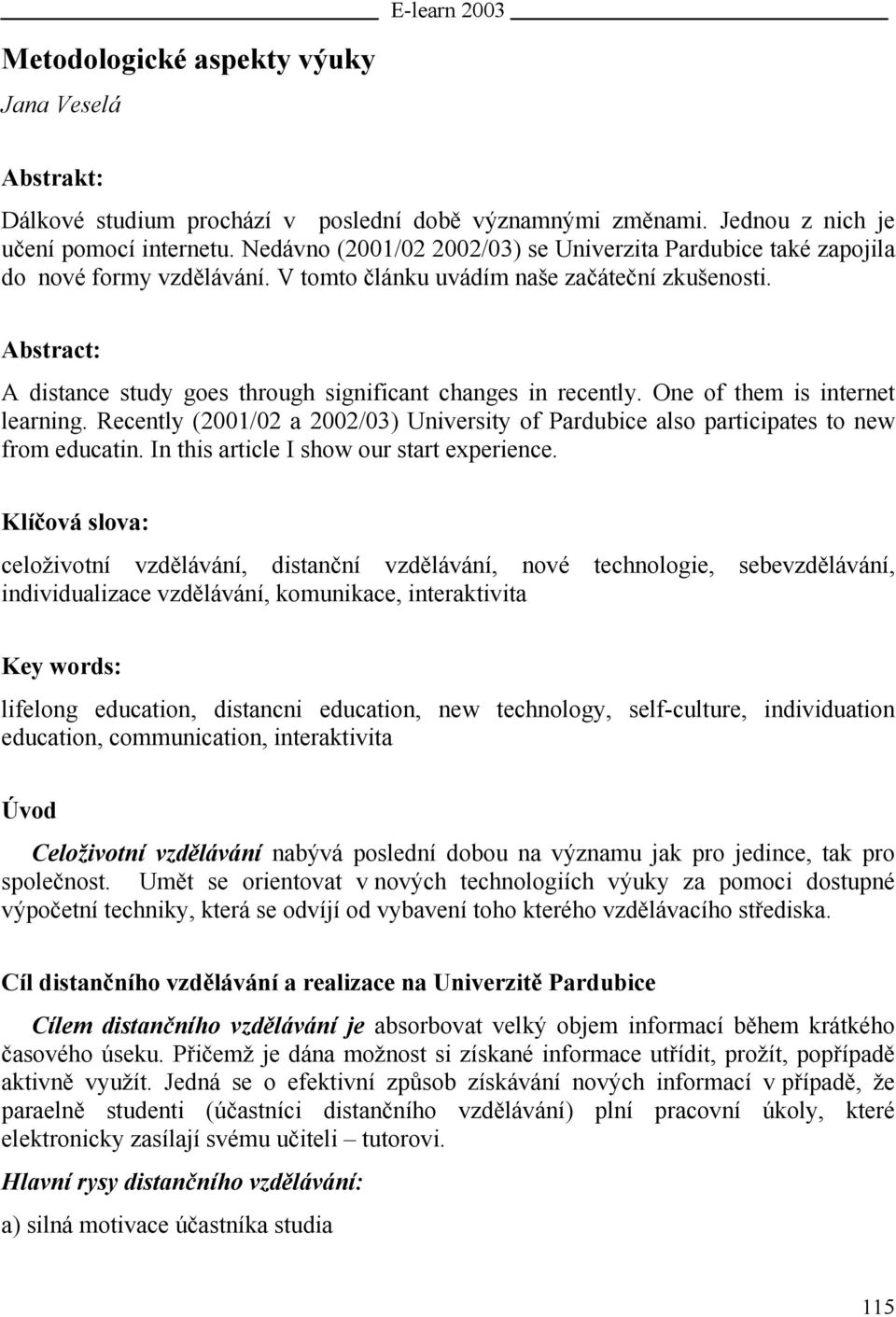 E-learn 2003

Metodologické aspekty výuky

Jana Veselá

Abstrakt:

Dálkové studium prochází v poslední době významnými změnami. Jednou z nich je učení pomocí internetu. Nedávno (2001/02 2002/03) se Univerzita Pardubice také zapojila do nové formy vzdělávání. V tomto článku uvádím naše začáteční zkušenosti.

Abstract:

A distance study goes through significant changes in recently. One of them is internet learning. Recently (2001/02 a 2002/03) University of Pardubice also participates to new from educatin. In this article I show our start experience.

Klíčová slova:

celoživotní vzdělávání, distanční vzdělávání, nové technologie, sebevzdělávání, individualizace vzdělávání, komunikace, interaktivita

Key words:

lifelong education, distancni education, new technology, self-culture, individuation education, communication, interaktivita

Úvod

Celoživotní vzdělávání nabývá poslední dobou na významu jak pro jedince, tak pro společnost. Umět se orientovat v nových technologiích výuky za pomoci dostupné výpočetní techniky, která se odvíjí od vybavení toho kterého vzdělávacího střediska.

Cíl distančního vzdělávání a realizace na Univerzitě Pardubice

Cílem distančního vzdělávání je absorbovat velký objem informací během krátkého časového úseku. Přičemž je dána možnost si získané informace utřídit, prožít, popřípadě aktivně využít. Jedná se o efektivní způsob získávání nových informací v případě, že paraelně studenti (účastníci distančního vzdělávání) plní pracovní úkoly, které elektronicky zasílají svému učiteli – tutorovi.

Hlavní rysy distančního vzdělávání:

a) silná motivace účastníka studia

115